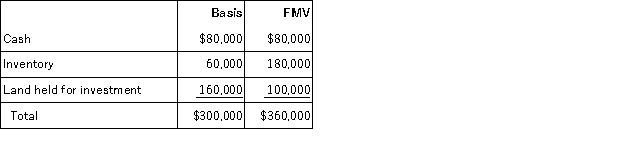 | | Basis | FMV |
|---|---|---|
| Cash | \$80,000 | \$80,000 |
| Inventory | 60,000 | 180,000 |
| Land held for investment | 160,000 | 100,000 |
| Total | \$300,000 | \$360,000 |